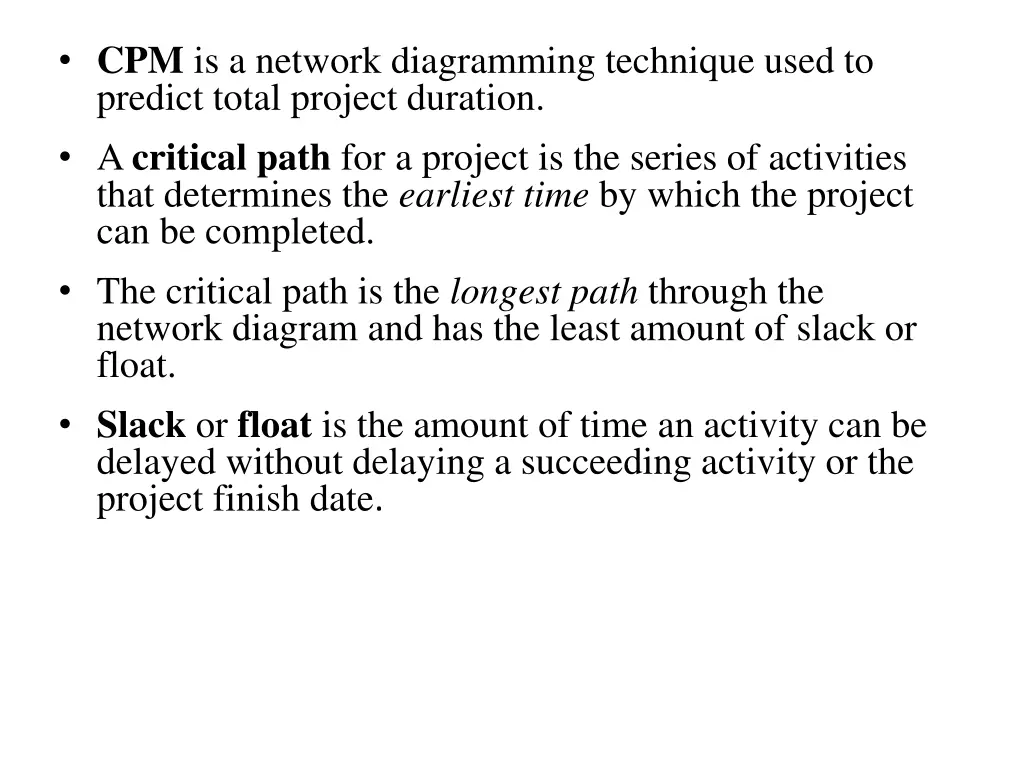 • CPM is a network diagramming technique used to predict total project duration.

• A critical path for a project is the series of activities that determines the earliest time by which the project can be completed.

• The critical path is the longest path through the network diagram and has the least amount of slack or float.

• Slack or float is the amount of time an activity can be delayed without delaying a succeeding activity or the project finish date.